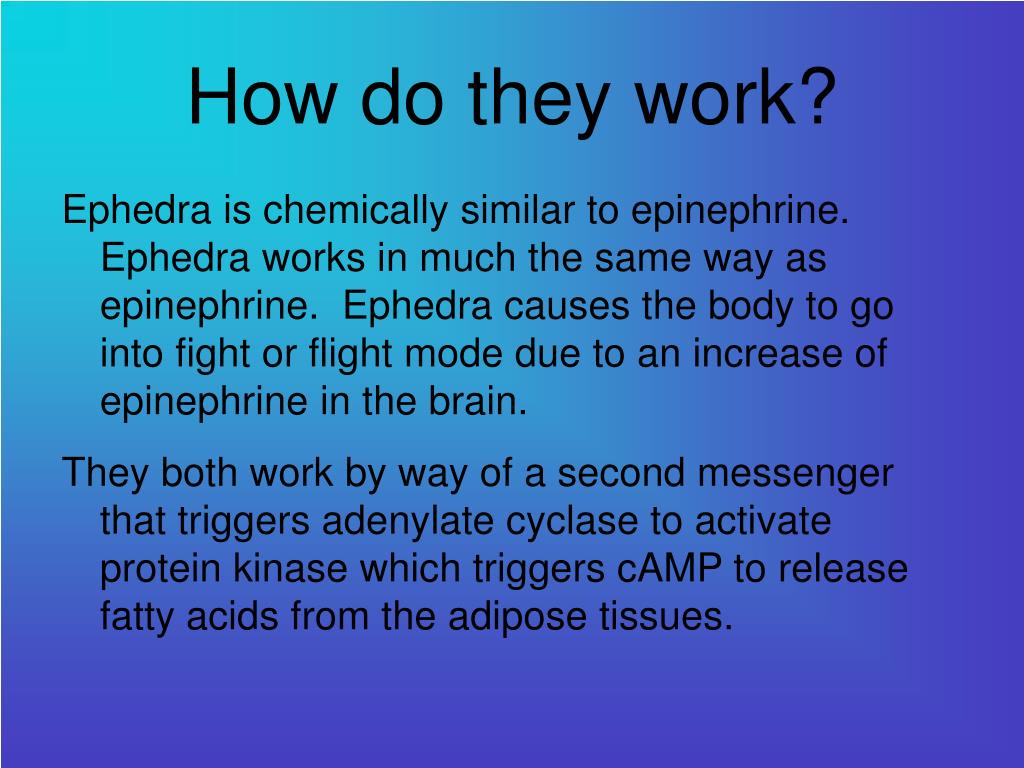 How do they work?

Ephedra is chemically similar to epinephrine. Ephedra works in much the same way as epinephrine. Ephedra causes the body to go into fight or flight mode due to an increase of epinephrine in the brain.

They both work by way of a second messenger that triggers adenylate cyclase to activate protein kinase which triggers cAMP to release fatty acids from the adipose tissues.